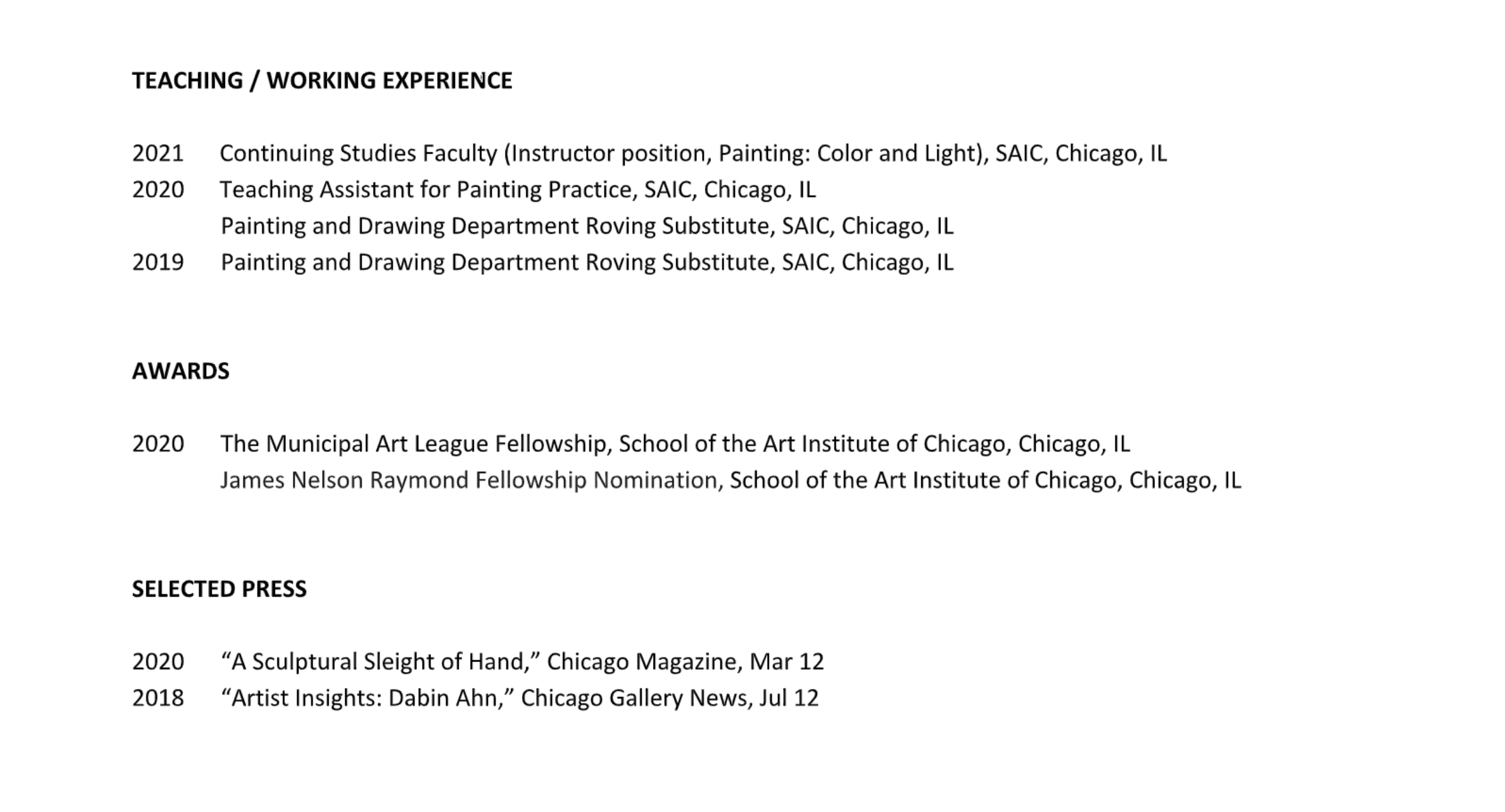 TEACHING / WORKING EXPERIENCE

2021 Continuing Studies Faculty (Instructor position, Painting: Color and Light), SAIC, Chicago, IL
2020 Teaching Assistant for Painting Practice, SAIC, Chicago, IL
Painting and Drawing Department Roving Substitute, SAIC, Chicago, IL
2019 Painting and Drawing Department Roving Substitute, SAIC, Chicago, IL

AWARDS

2020 The Municipal Art League Fellowship, School of the Art Institute of Chicago, Chicago, IL
James Nelson Raymond Fellowship Nomination, School of the Art Institute of Chicago, Chicago, IL

SELECTED PRESS

2020 “A Sculptural Sleight of Hand,” Chicago Magazine, Mar 12
2018 “Artist Insights: Dabin Ahn,” Chicago Gallery News, Jul 12